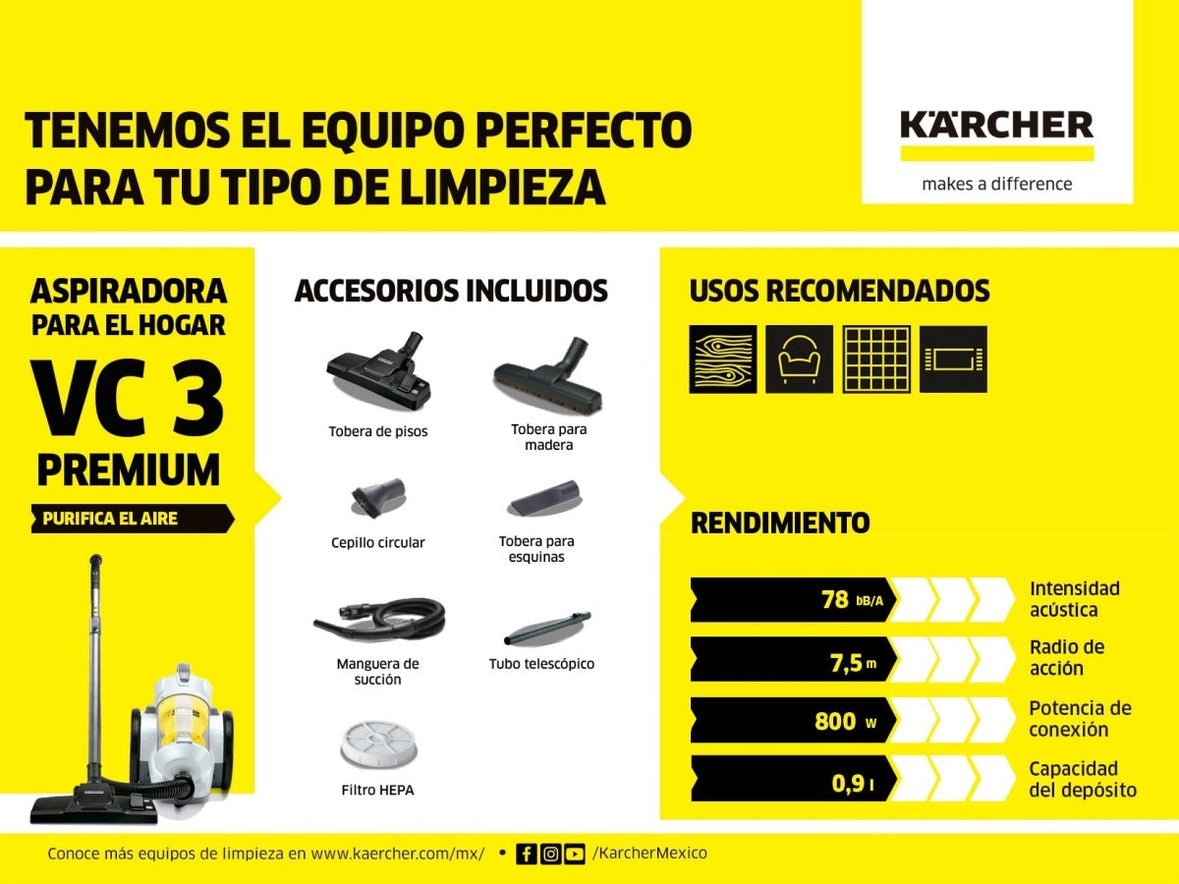 TENEMOS EL EQUIPO PERFECTO PARA TU TIPO DE LIMPIEZA

KÄRCHER

makes a difference

ASPIRADORA PARA EL HOGAR

VC 3

PREMIUM

PURIFICA EL AIRE

ACCESORIOS INCLUIDOS

Tobera de pisos

Tobera para madera

Cepillo circular

Tobera para esquinas

Manguera de succión

Tubo telescópico

Filtro HEPA

USOS RECOMENDADOS

RENDIMIENTO

78 bB/A

Intensidad acústica

7,5 m

Radio de acción

800 W

Potencia de conexión

0,9 l

Capacidad del depósito

Conoce más equipos de limpieza en www.kaercher.com/mx/ • /KarcherMexico